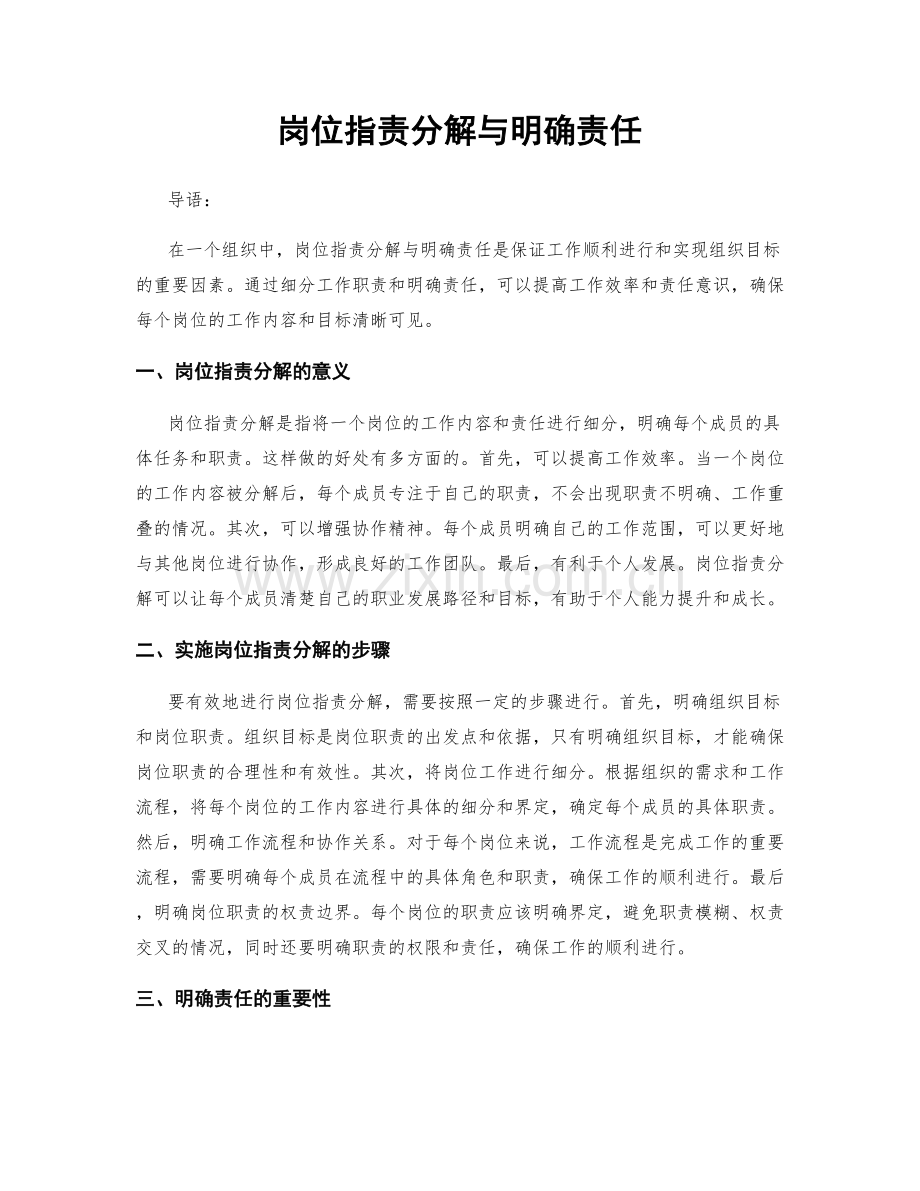 岗位指责分解与明确责任

导语：

在一个组织中，岗位指责分解与明确责任是保证工作顺利进行和实现组织目标的重要因素。通过细分工作职责和明确责任，可以提高工作效率和责任意识，确保每个岗位的工作内容和目标清晰可见。

一、岗位指责分解的意义

岗位指责分解是指将一个岗位的工作内容和责任进行细分，明确每个成员的具体任务和职责。这样做的好处有多方面的。首先，可以提高工作效率。当一个岗位的工作内容被分解后，每个成员专注于自己的职责，不会出现职责不明确、工作重叠的情况。其次，可以增强协作精神。每个成员明确自己的工作范围，可以更好地与其他岗位进行协作，形成良好的工作团队。最后，有利于个人发展。岗位指责分解可以让每个成员清楚自己的职业发展路径和目标，有助于个人能力提升和成长。

二、实施岗位指责分解的步骤

要有效地进行岗位指责分解，需要按照一定的步骤进行。首先，明确组织目标和岗位职责。组织目标是岗位职责的出发点和依据，只有明确组织目标，才能确保岗位职责的合理性和有效性。其次，将岗位工作进行细分。根据组织的需求和工作流程，将每个岗位的工作内容进行具体的细分和界定，确定每个成员的具体职责。然后，明确工作流程和协作关系。对于每个岗位来说，工作流程是完成工作的重要流程，需要明确每个成员在流程中的具体角色和职责，确保工作的顺利进行。最后，明确岗位职责的权责边界。每个岗位的职责应该明确界定，避免职责模糊、权责交叉的情况，同时还要明确职责的权限和责任，确保工作的顺利进行。

三、明确责任的重要性

www.zixin.com.cn